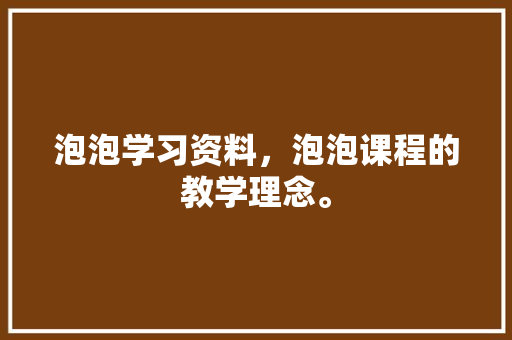 泡泡学习资料，泡泡课程的教学理念。